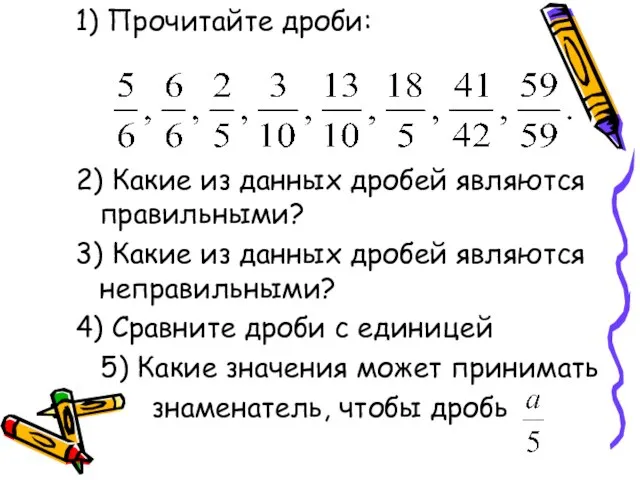 1) Прочитайте дроби:

$\frac{5}{6}, \frac{6}{6}, \frac{2}{5}, \frac{3}{10}, \frac{13}{10}, \frac{18}{5}, \frac{41}{42}, \frac{59}{59}.$

2) Какие из данных дробей являются правильными?

3) Какие из данных дробей являются неправильными?

4) Сравните дроби с единицей

5) Какие значения может принимать знаменатель, чтобы дробь $\frac{a}{5}$